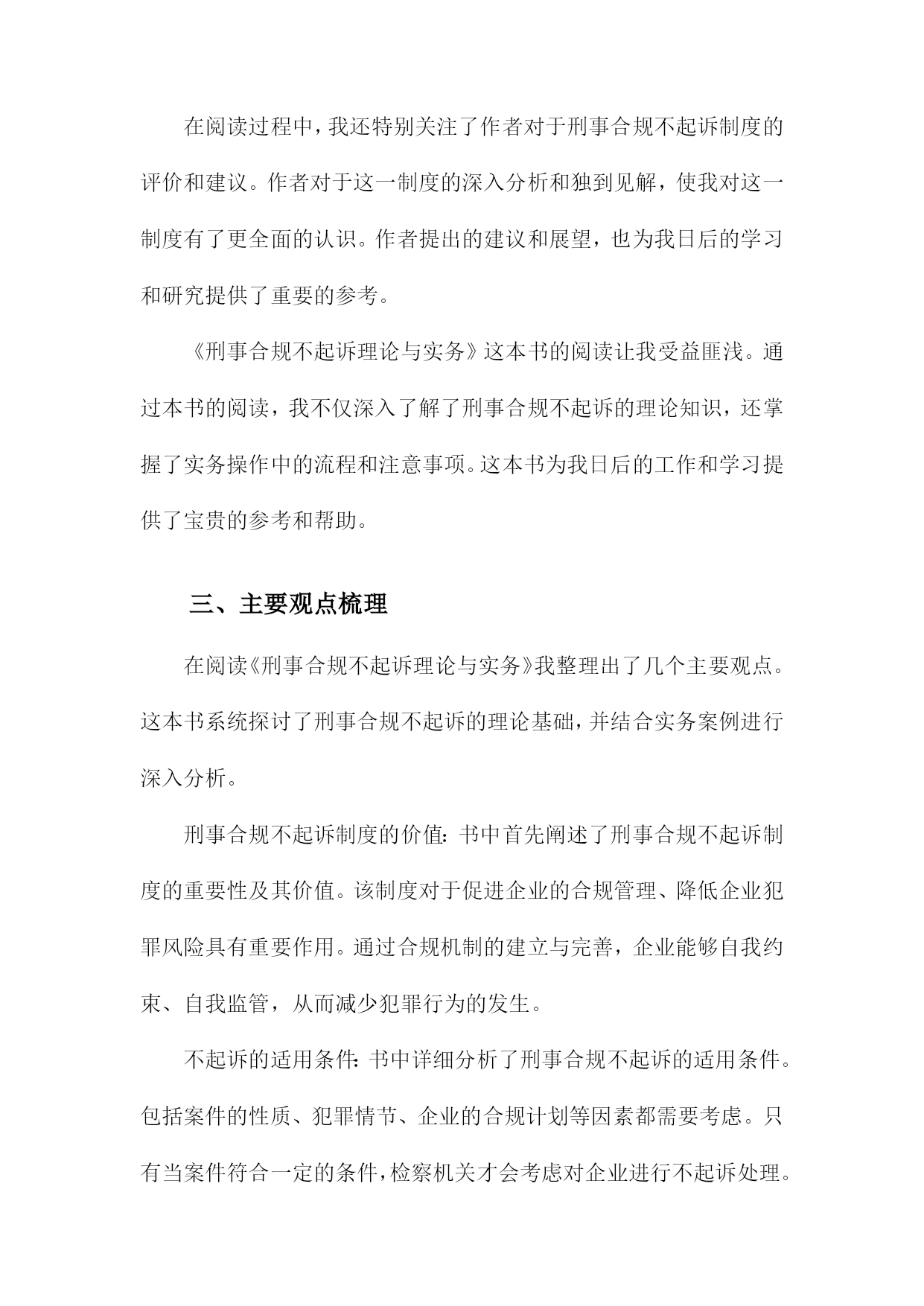 在阅读过程中，我还特别关注了作者对于刑事合规不起诉制度的评价和建议。作者对于这一制度的深入分析和独到见解，使我对这一制度有了更全面的认识。作者提出的建议和展望，也为我日后的学习和研究提供了重要的参考。

《刑事合规不起诉理论与实务》这本书的阅读让我受益匪浅。通过本书的阅读，我不仅深入了解了刑事合规不起诉的理论知识，还掌握了实务操作中的流程和注意事项。这本书为我日后的工作和学习提供了宝贵的参考和帮助。

三、主要观点梳理

在阅读《刑事合规不起诉理论与实务》我整理出了几个主要观点。这本书系统探讨了刑事合规不起诉的理论基础，并结合实务案例进行深入分析。

刑事合规不起诉制度的价值：书中首先阐述了刑事合规不起诉制度的重要性及其价值。该制度对于促进企业的合规管理、降低企业犯罪风险具有重要作用。通过合规机制的建立与完善，企业能够自我约束、自我监管，从而减少犯罪行为的发生。

不起诉的适用条件：书中详细分析了刑事合规不起诉的适用条件。包括案件的性质、犯罪情节、企业的合规计划等因素都需要考虑。只有当案件符合一定的条件，检察机关才会考虑对企业进行不起诉处理。